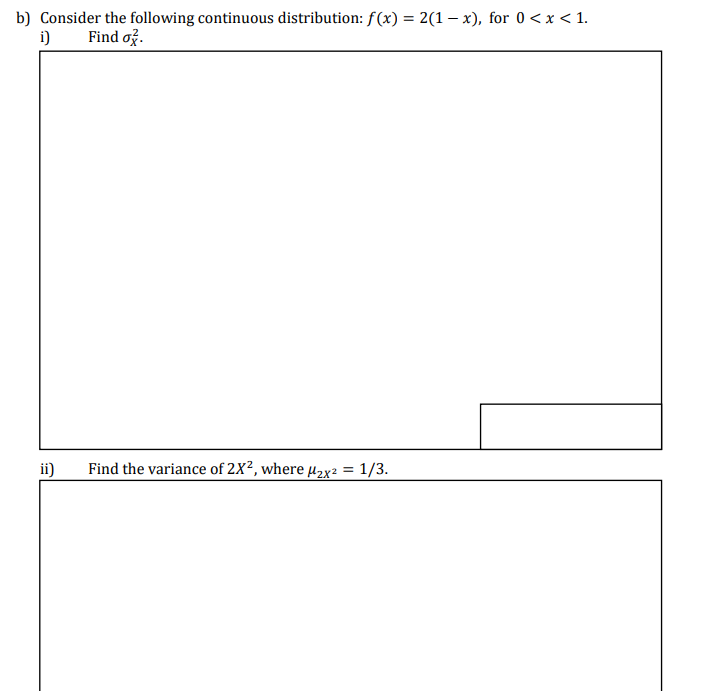 b) Consider the following continuous distribution: $f(x) = 2(1 - x)$, for $0 < x < 1$.
i) Find $\sigma_X^2$.

ii) Find the variance of $2X^2$, where $\mu_{2X^2} = 1/3$.